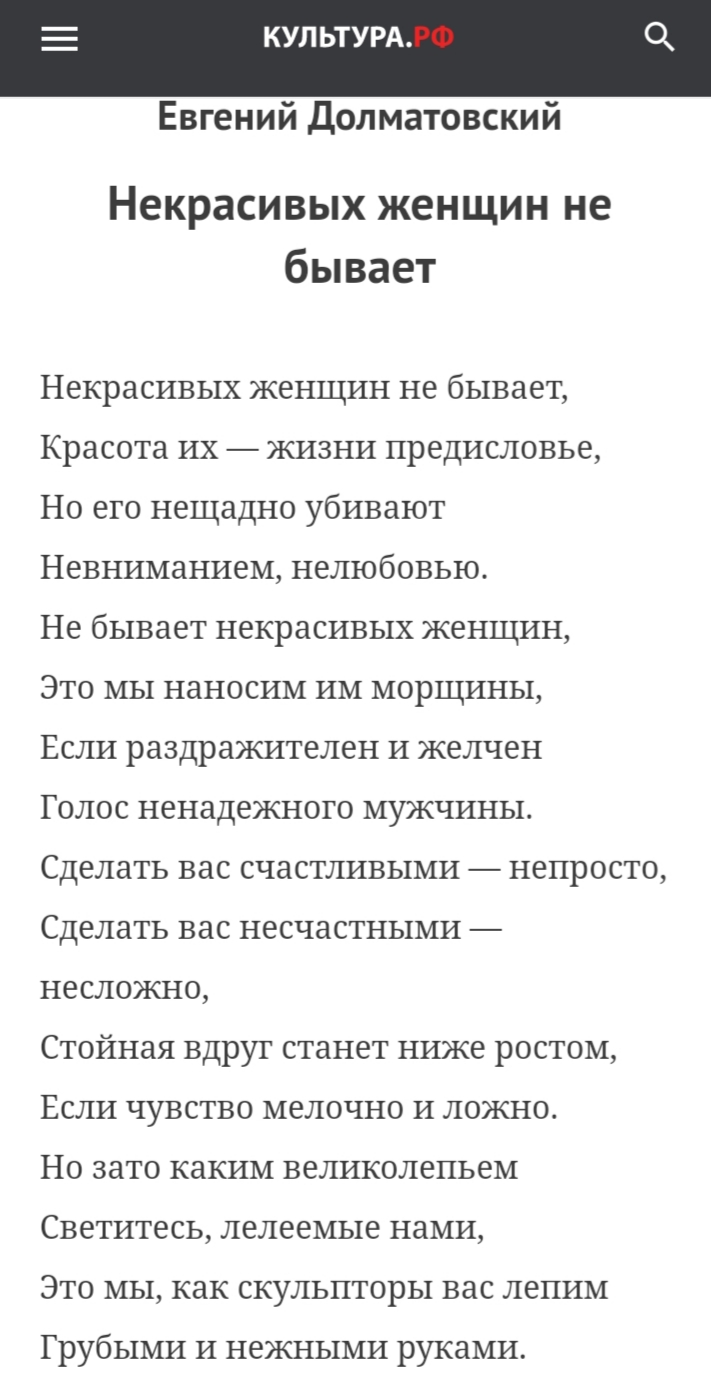 КУЛЬТУРА.РФ

Евгений Долматовский

Некрасивых женщин не бывает

Некрасивых женщин не бывает,
Красота их — жизни предисловье,
Но его нещадно убивают
Невниманием, нелюбовью.
Не бывает некрасивых женщин,
Это мы наносим им морщины,
Если раздражителен и желчен
Голос ненадежного мужчины.
Сделать вас счастливыми — непросто,
Сделать вас несчастными — несложно,
Стойная вдруг станет ниже ростом,
Если чувство мелочно и ложно.
Но зато каким великолепьем
Светитесь, лелеемые нами,
Это мы, как скульпторы вас лепим
Грубыми и нежными руками.